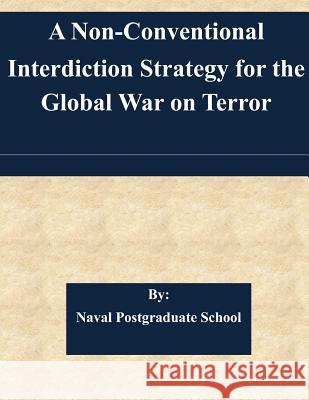 A Non-Conventional Interdiction Strategy for the Global War on Terror

By:
Naval Postgraduate School

Kraina Książek